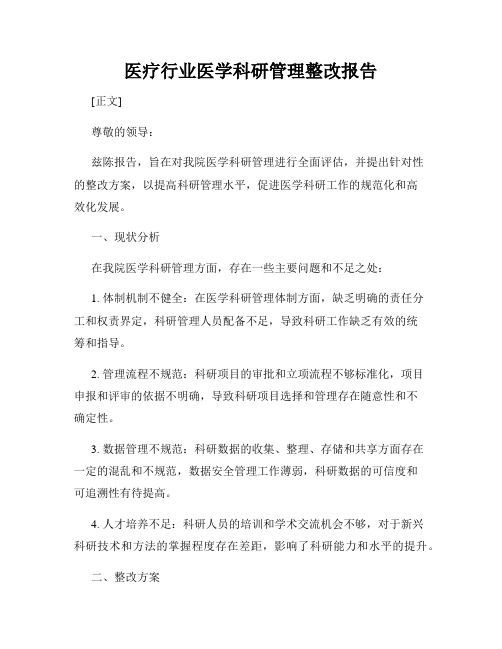 医疗行业医学科研管理整改报告

[正文]

尊敬的领导：

兹陈报告，旨在对我院医学科研管理进行全面评估，并提出针对性的整改方案，以提高科研管理水平，促进医学科研工作的规范化和高效化发展。

一、现状分析

在我院医学科研管理方面，存在一些主要问题和不足之处：

1. 体制机制不健全：在医学科研管理体制方面，缺乏明确的责任分工和权责界定，科研管理人员配备不足，导致科研工作缺乏有效的统筹和指导。

2. 管理流程不规范：科研项目的审批和立项流程不够标准化，项目申报和评审的依据不明确，导致科研项目选择和管理存在随意性和不确定性。

3. 数据管理不规范：科研数据的收集、整理、存储和共享方面存在一定的混乱和不规范，数据安全管理工作薄弱，科研数据的可信度和可追溯性有待提高。

4. 人才培养不足：科研人员的培训和学术交流机会不够，对于新兴科研技术和方法的掌握程度存在差距，影响了科研能力和水平的提升。

二、整改方案